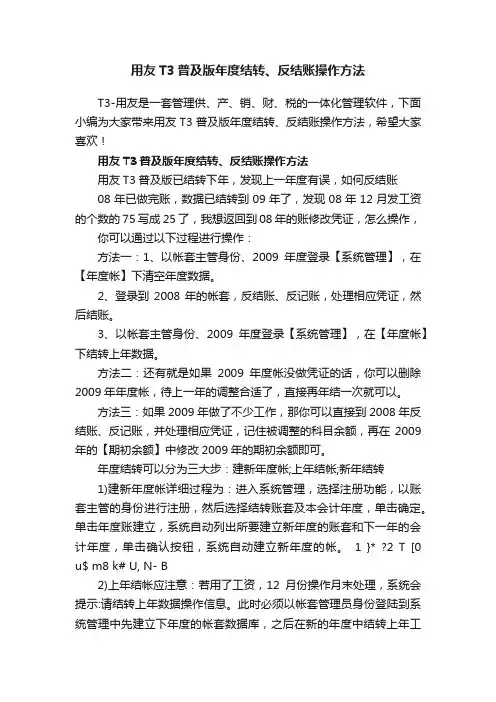 用友 T3 普及版年度结转、反结账操作方法

T3-用友是一套管理供、产、销、财、税的一体化管理软件，下面小编为大家带来用友 T3 普及版年度结转、反结账操作方法，希望大家喜欢！

用友 T3 普及版年度结转、反结账操作方法

用友 T3 普及版已结转下年，发现上一年度有误，如何反结账

08 年已做完账，数据已结转到 09 年了，发现 08 年 12 月发工资的个数的 75 写成 25 了，我想返回到 08 年的账修改凭证，怎么操作，

你可以通过以下过程进行操作：

方法一：1、以帐套主管身份、2009 年度登录【系统管理】，在【年度帐】下清空年度数据。

2、登录到 2008 年的帐套，反结账、反记账，处理相应凭证，然后结账。

3、以帐套主管身份、2009 年度登录【系统管理】，在【年度帐】下结转上年数据。

方法二：还有就是如果 2009 年度帐没做凭证的话，你可以删除 2009 年年度帐，待上一年的调整合适了，直接再年结一次就可以。

方法三：如果 2009 年做了不少工作，那你可以直接到 2008 年反结账、反记账，并处理相应凭证，记住被调整的科目余额，再在 2009 年的【期初余额】中修改 2009 年的期初余额即可。

年度结转可以分为三大步：建新年度帐;上年结帐;新年结转

1)建新年度帐详细过程为：进入系统管理，选择注册功能，以账套主管的身份进行注册，然后选择结转账套及本会计年度，单击确定。单击年度账建立，系统自动列出所要建立新年度的账套和下一年的会计年度，单击确认按钮，系统自动建立新年度的帐。 1 }* ?2 T [0 u$ m8 k# U, N- B

2)上年结帐应注意：若用了工资，12 月份操作月末处理，系统会提示:请结转上年数据操作信息。此时必须以帐套管理员身份登陆到系统管理中先建立下年度的帐套数据库，之后在新的年度中结转上年工